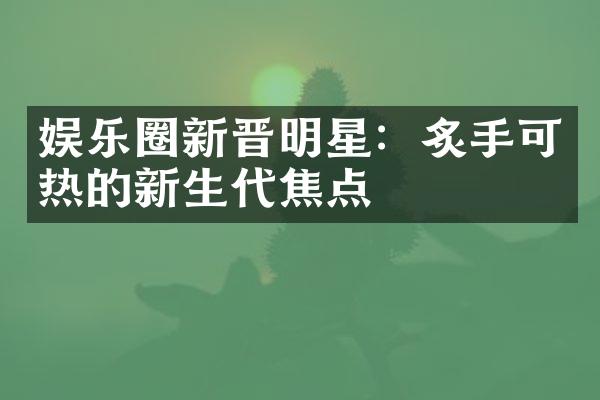 娱乐圈新晋明星：炙手可热的新生代焦点